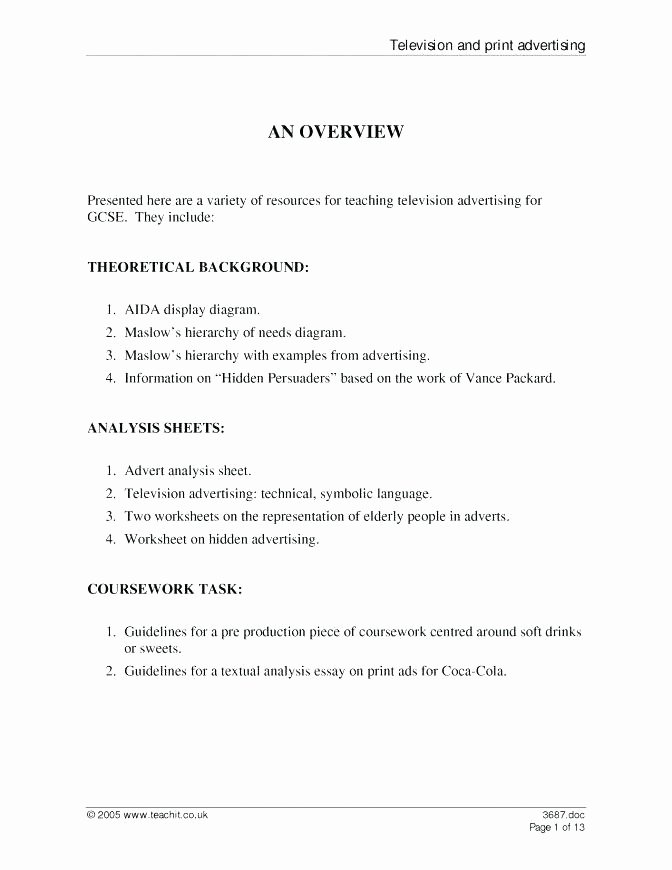 Television and print advertising

AN OVERVIEW

Presented here are a variety of resources for teaching television advertising for GCSE. They include:

THEORETICAL BACKGROUND:

1. AIDA display diagram.
2. Maslow's hierarchy of needs diagram.
3. Maslow's hierarchy with examples from advertising.
4. Information on "Hidden Persuaders" based on the work of Vance Packard.

ANALYSIS SHEETS:

1. Advert analysis sheet.
2. Television advertising: technical, symbolic language.
3. Two worksheets on the representation of elderly people in adverts.
4. Worksheet on hidden advertising.

COURSEWORK TASK:

1. Guidelines for a pre production piece of coursework centred around soft drinks or sweets.
2. Guidelines for a textual analysis essay on print ads for Coca-Cola.

© 2005 www.teachit.co.uk

3687.doc
Page 1 of 13